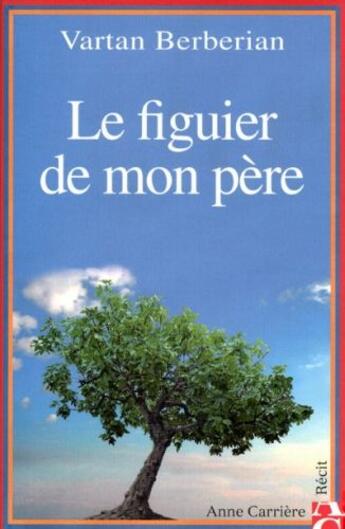 Vartan Berberian

Le figuier de mon père

Anne Carrière

Récit

AC